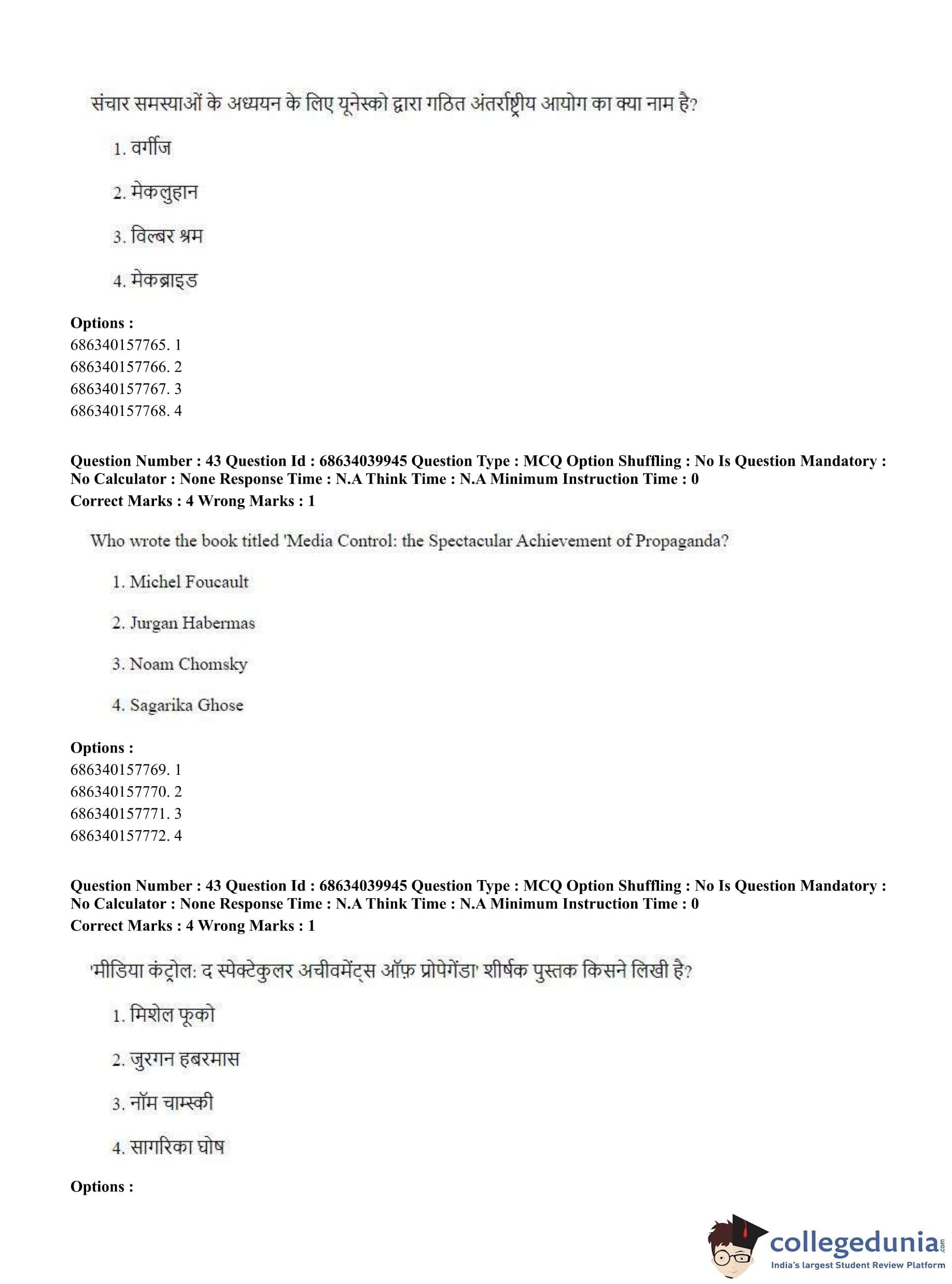 संचार समस्याओं के अध्ययन के लिए यूनेस्को द्वारा गठित अंतर्राष्ट्रीय आयोग का क्या नाम है?

1. वर्गीज

2. मेकलुहान

3. विल्बर श्रम

4. मेकब्राइड

**Options :**
686340157765. 1
686340157766. 2
686340157767. 3
686340157768. 4

**Question Number : 43 Question Id : 68634039945 Question Type : MCQ Option Shuffling : No Is Question Mandatory : No Calculator : None Response Time : N.A Think Time : N.A Minimum Instruction Time : 0**
**Correct Marks : 4 Wrong Marks : 1**

Who wrote the book titled 'Media Control: the Spectacular Achievement of Propaganda?

1. Michel Foucault

2. Jurgan Habermas

3. Noam Chomsky

4. Sagarika Ghose

**Options :**
686340157769. 1
686340157770. 2
686340157771. 3
686340157772. 4

**Question Number : 43 Question Id : 68634039945 Question Type : MCQ Option Shuffling : No Is Question Mandatory : No Calculator : None Response Time : N.A Think Time : N.A Minimum Instruction Time : 0**
**Correct Marks : 4 Wrong Marks : 1**

'मीडिया कंट्रोल: द स्पेक्टेकुलर अचीवमेंट्स ऑफ़ प्रोपेगेंडा' शीर्षक पुस्तक किसने लिखी है?

1. मिशेल फूको

2. जुरगन हबरमास

3. नॉम चाम्स्की

4. सागरिका घोष

**Options :**

collegedunia.com
India's largest Student Review Platform